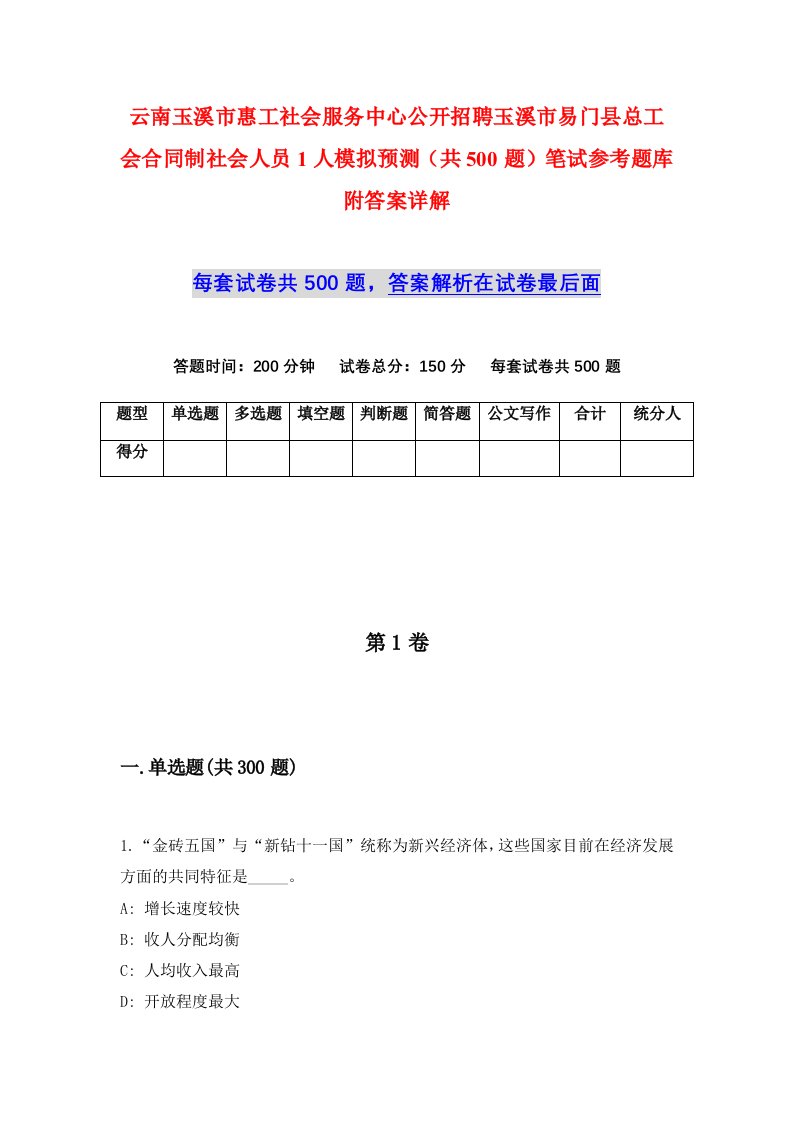 云南玉溪市惠工社会服务中心公开招聘玉溪市易门县总工会合同制社会人员1人模拟预测（共500题）笔试参考题库附答案详解

每套试卷共500题，答案解析在试卷最后面

答题时间：200分钟　试卷总分：150分　每套试卷共500题

| 题型 | 单选题 | 多选题 | 填空题 | 判断题 | 简答题 | 公文写作 | 合计 | 统分人 |
|---|---|---|---|---|---|---|---|---|
| 得分 | | | | | | | | |

第1卷

一.单选题(共300题)

1.“金砖五国”与“新钻十一国”统称为新兴经济体,这些国家目前在经济发展方面的共同特征是_____。
A: 增长速度较快
B: 收人分配均衡
C: 人均收入最高
D: 开放程度最大